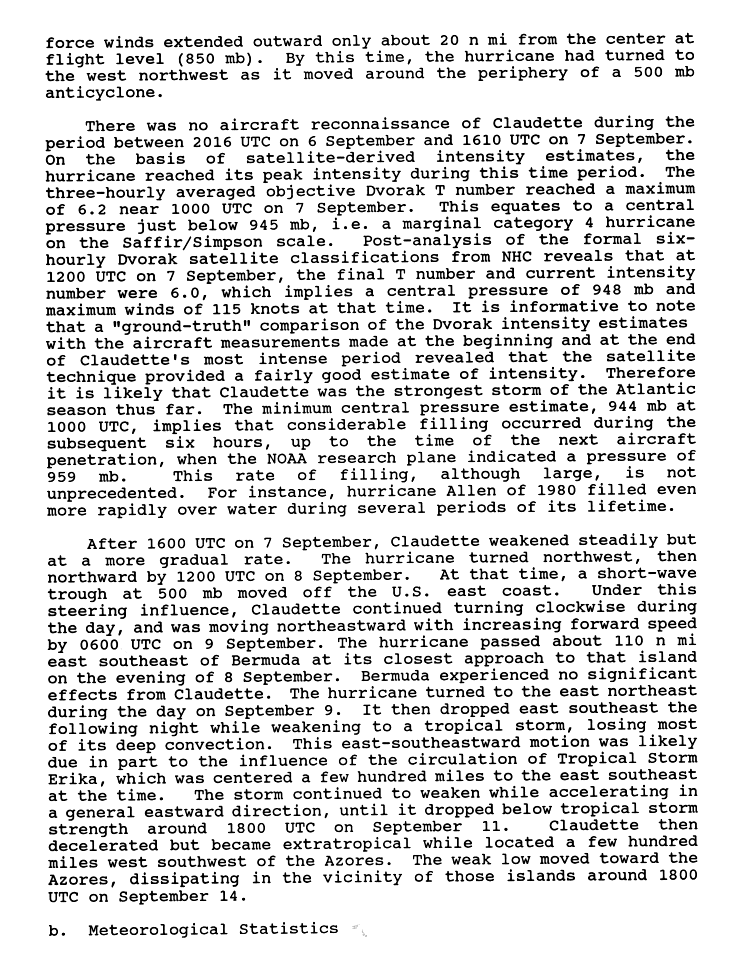 force winds extended outward only about 20 n mi from the center at flight level (850 mb). By this time, the hurricane had turned to the west northwest as it moved around the periphery of a 500 mb anticyclone.

There was no aircraft reconnaissance of Claudette during the period between 2016 UTC on 6 September and 1610 UTC on 7 September. On the basis of satellite-derived intensity estimates, the hurricane reached its peak intensity during this time period. The three-hourly averaged objective Dvorak T number reached a maximum of 6.2 near 1000 UTC on 7 September. This equates to a central pressure just below 945 mb, i.e. a marginal category 4 hurricane on the Saffir/Simpson scale. Post-analysis of the formal six-hourly Dvorak satellite classifications from NHC reveals that at 1200 UTC on 7 September, the final T number and current intensity number were 6.0, which implies a central pressure of 948 mb and maximum winds of 115 knots at that time. It is informative to note that a "ground-truth" comparison of the Dvorak intensity estimates with the aircraft measurements made at the beginning and at the end of Claudette's most intense period revealed that the satellite technique provided a fairly good estimate of intensity. Therefore it is likely that Claudette was the strongest storm of the Atlantic season thus far. The minimum central pressure estimate, 944 mb at 1000 UTC, implies that considerable filling occurred during the subsequent six hours, up to the time of the next aircraft penetration, when the NOAA research plane indicated a pressure of 959 mb. This rate of filling, although large, is not unprecedented. For instance, hurricane Allen of 1980 filled even more rapidly over water during several periods of its lifetime.

After 1600 UTC on 7 September, Claudette weakened steadily but at a more gradual rate. The hurricane turned northwest, then northward by 1200 UTC on 8 September. At that time, a short-wave trough at 500 mb moved off the U.S. east coast. Under this steering influence, Claudette continued turning clockwise during the day, and was moving northeastward with increasing forward speed by 0600 UTC on 9 September. The hurricane passed about 110 n mi east southeast of Bermuda at its closest approach to that island on the evening of 8 September. Bermuda experienced no significant effects from Claudette. The hurricane turned to the east northeast during the day on September 9. It then dropped east southeast the following night while weakening to a tropical storm, losing most of its deep convection. This east-southeastward motion was likely due in part to the influence of the circulation of Tropical Storm Erika, which was centered a few hundred miles to the east southeast at the time. The storm continued to weaken while accelerating in a general eastward direction, until it dropped below tropical storm strength around 1800 UTC on September 11. Claudette then decelerated but became extratropical while located a few hundred miles west southwest of the Azores. The weak low moved toward the Azores, dissipating in the vicinity of those islands around 1800 UTC on September 14.

b. Meteorological Statistics